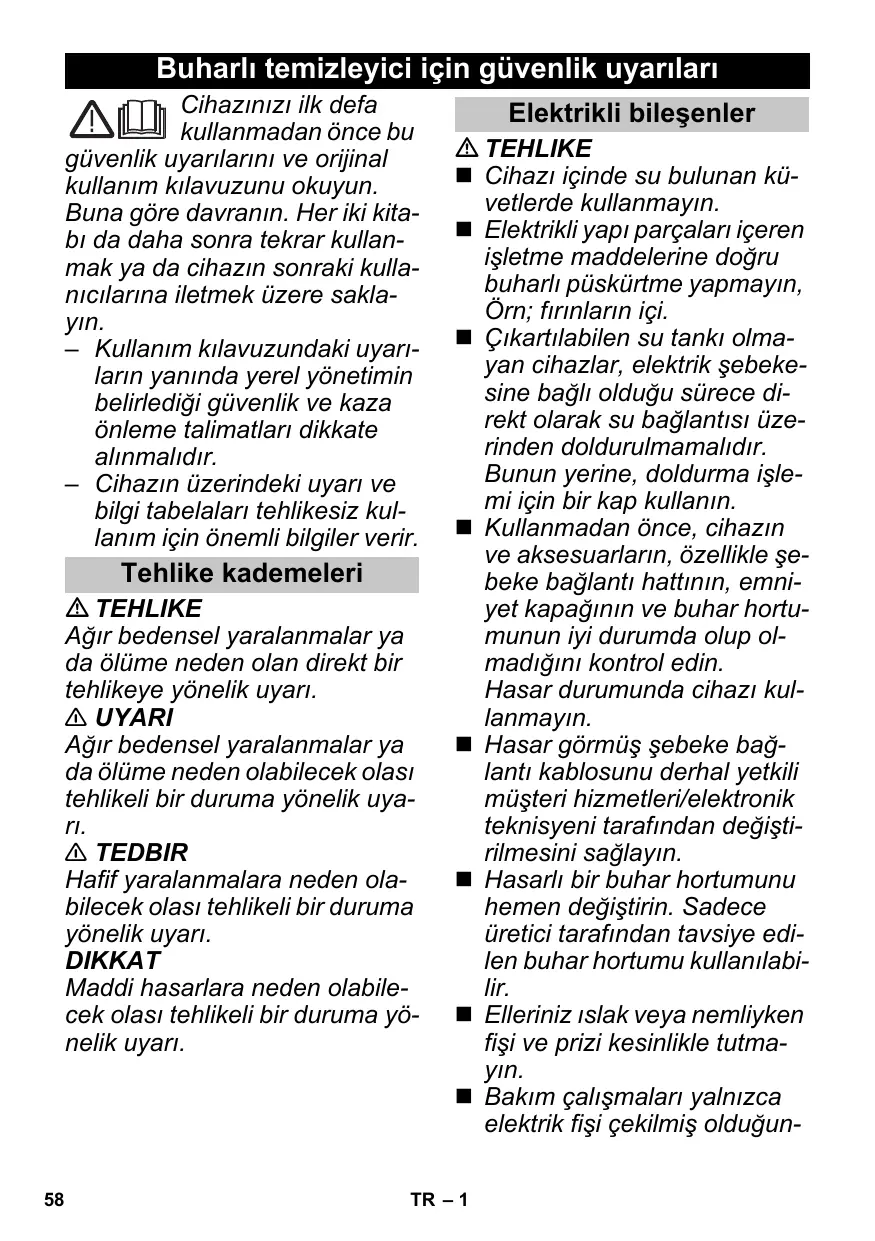 Buharlı temizleyici için güvenlik uyarıları

Cihazınızı ilk defa kullanmadan önce bu güvenlik uyarılarını ve orijinal kullanım kılavuzunu okuyun. Buna göre davranın. Her iki kitabı da daha sonra tekrar kullanmak ya da cihazın sonraki kullanıcılarına iletmek üzere saklayın.

– Kullanım kılavuzundaki uyarıların yanında yerel yönetimin belirlediği güvenlik ve kaza önleme talimatları dikkate alınmalıdır.
– Cihazın üzerindeki uyarı ve bilgi tabelaları tehlikesiz kullanım için önemli bilgiler verir.

Tehlike kademeleri

⚠ TEHLIKE
Ağır bedensel yaralanmalar ya da ölüme neden olan direkt bir tehlikeye yönelik uyarı.
⚠ UYARI
Ağır bedensel yaralanmalar ya da ölüme neden olabilecek olası tehlikeli bir duruma yönelik uyarı.
⚠ TEDBIR
Hafif yaralanmalara neden olabilecek olası tehlikeli bir duruma yönelik uyarı.
DIKKAT
Maddi hasarlara neden olabilecek olası tehlikeli bir duruma yönelik uyarı.

Elektrikli bileşenler

⚠ TEHLIKE
■ Cihazı içinde su bulunan küvetlerde kullanmayın.
■ Elektrikli yapı parçaları içeren işletme maddelerine doğru buharlı püskürtme yapmayın, Örn; fırınların içi.
■ Çıkartılabilen su tankı olmayan cihazlar, elektrik şebekesine bağlı olduğu sürece direkt olarak su bağlantısı üzerinden doldurulmamalıdır. Bunun yerine, doldurma işlemi için bir kap kullanın.
■ Kullanmadan önce, cihazın ve aksesuarların, özellikle şebeke bağlantı hattının, emniyet kapağının ve buhar hortumunun iyi durumda olup olmadığını kontrol edin. Hasar durumunda cihazı kullanmayın.
■ Hasar görmüş şebeke bağlantı kablosunu derhal yetkili müşteri hizmetleri/elektronik teknisyeni tarafından değiştirilmesini sağlayın.
■ Hasarlı bir buhar hortumunu hemen değiştirin. Sadece üretici tarafından tavsiye edilen buhar hortumu kullanılabilir.
■ Elleriniz ıslak veya nemliyken fişi ve prizi kesinlikle tutmayın.
■ Bakım çalışmaları yalnızca elektrik fişi çekilmiş olduğun-

58 TR – 1